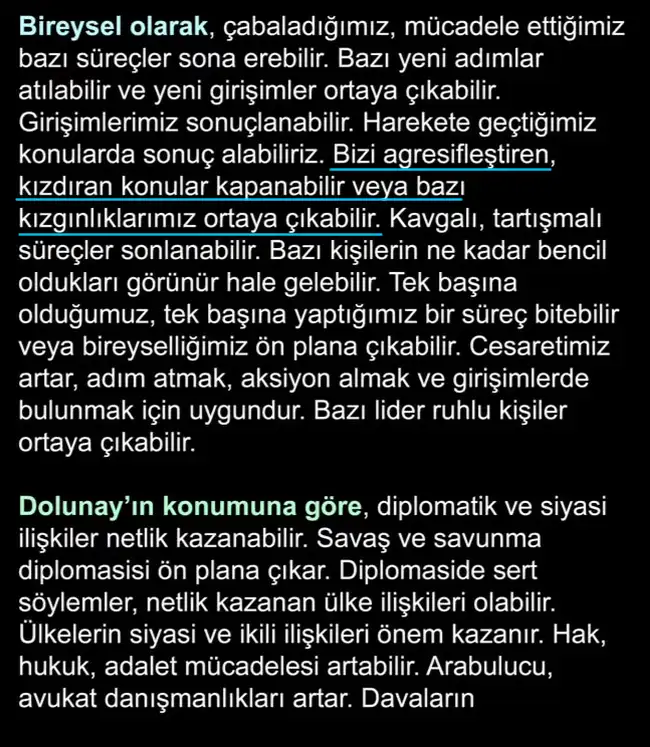 Bireysel olarak, çabaladığımız, mücadele ettiğimiz bazı süreçler sona erebilir. Bazı yeni adımlar atılabilir ve yeni girişimler ortaya çıkabilir. Girişimlerimiz sonuçlanabilir. Harekete geçtiğimiz konularda sonuç alabiliriz. Bizi agresifleştiren, kızdıran konular kapanabilir veya bazı kızgınlıklarımız ortaya çıkabilir. Kavgalı, tartışmalı süreçler sonlanabilir. Bazı kişilerin ne kadar bencil oldukları görünür hale gelebilir. Tek başına olduğumuz, tek başına yaptığımız bir süreç bitebilir veya bireyselliğimiz ön plana çıkabilir. Cesaretimiz artar, adım atmak, aksiyon almak ve girişimlerde bulunmak için uygundur. Bazı lider ruhlu kişiler ortaya çıkabilir.

Dolunay'ın konumuna göre, diplomatik ve siyasi ilişkiler netlik kazanabilir. Savaş ve savunma diplomasisi ön plana çıkar. Diplomaside sert söylemler, netlik kazanan ülke ilişkileri olabilir. Ülkelerin siyasi ve ikili ilişkileri önem kazanır. Hak, hukuk, adalet mücadelesi artabilir. Arabulucu, avukat danışmanlıkları artar. Davaların